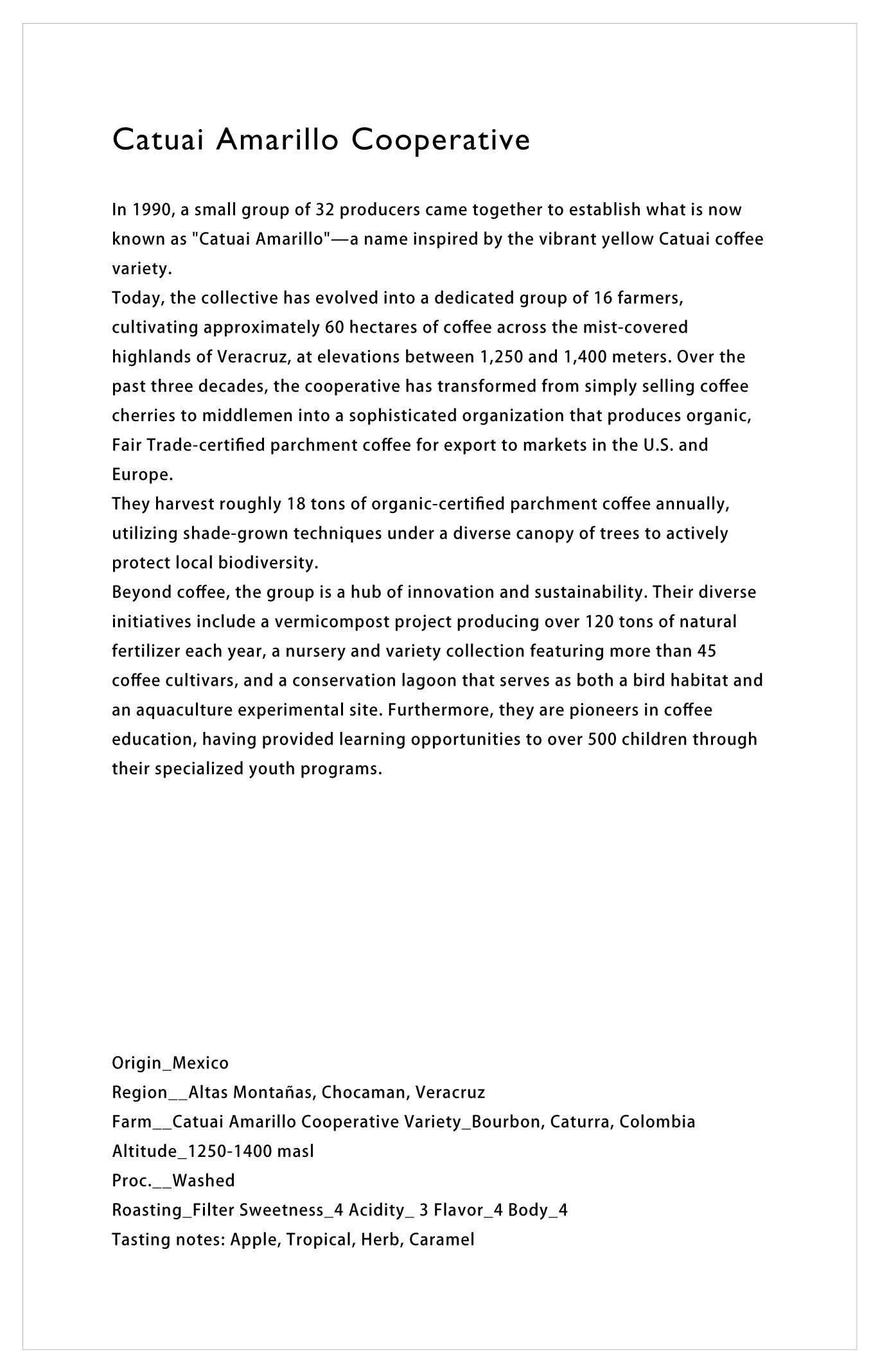 Catuai Amarillo Cooperative

In 1990, a small group of 32 producers came together to establish what is now known as "Catuai Amarillo"—a name inspired by the vibrant yellow Catuai coffee variety.
Today, the collective has evolved into a dedicated group of 16 farmers, cultivating approximately 60 hectares of coffee across the mist-covered highlands of Veracruz, at elevations between 1,250 and 1,400 meters. Over the past three decades, the cooperative has transformed from simply selling coffee cherries to middlemen into a sophisticated organization that produces organic, Fair Trade-certified parchment coffee for export to markets in the U.S. and Europe.
They harvest roughly 18 tons of organic-certified parchment coffee annually, utilizing shade-grown techniques under a diverse canopy of trees to actively protect local biodiversity.
Beyond coffee, the group is a hub of innovation and sustainability. Their diverse initiatives include a vermicompost project producing over 120 tons of natural fertilizer each year, a nursery and variety collection featuring more than 45 coffee cultivars, and a conservation lagoon that serves as both a bird habitat and an aquaculture experimental site. Furthermore, they are pioneers in coffee education, having provided learning opportunities to over 500 children through their specialized youth programs.

Origin_Mexico
Region__Altas Montañas, Chocaman, Veracruz
Farm__Catuai Amarillo Cooperative Variety_Bourbon, Caturra, Colombia
Altitude_1250-1400 masl
Proc.__Washed
Roasting_Filter Sweetness_4 Acidity_ 3 Flavor_4 Body_4
Tasting notes: Apple, Tropical, Herb, Caramel